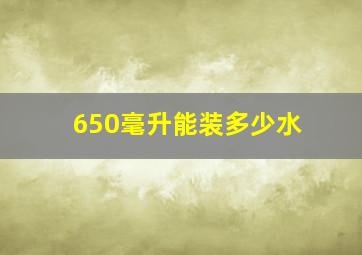 650毫升能装多少水